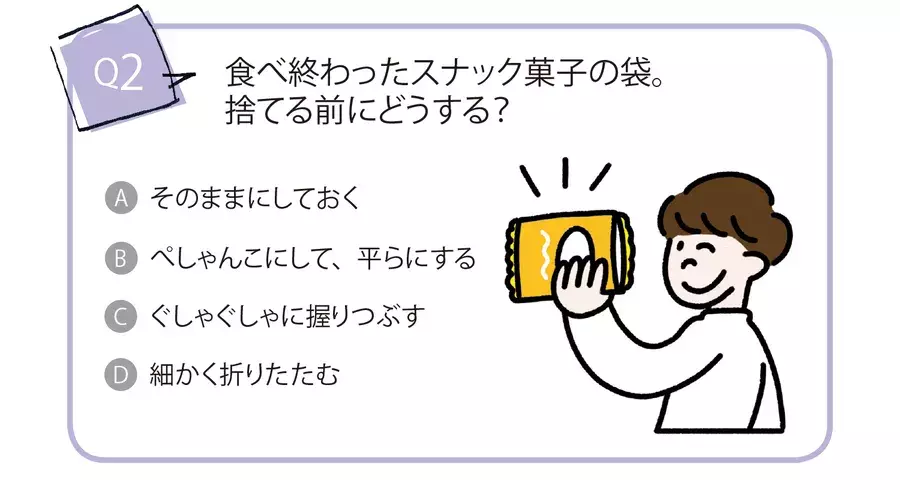 Q2

食べ終わったスナック菓子の袋。
捨てる前にどうする?

A そのままにしておく

B ぺしゃんこにして、平らにする

C ぐしゃぐしゃに握りつぶす

D 細かく折りたたむ